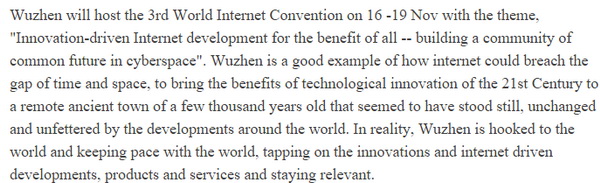 Wuzhen will host the 3rd World Internet Convention on 16 -19 Nov with the theme, "Innovation-driven Internet development for the benefit of all -- building a community of common future in cyberspace". Wuzhen is a good example of how internet could breach the gap of time and space, to bring the benefits of technological innovation of the 21st Century to a remote ancient town of a few thousand years old that seemed to have stood still, unchanged and unfettered by the developments around the world. In reality, Wuzhen is hooked to the world and keeping pace with the world, tapping on the innovations and internet driven developments, products and services and staying relevant.